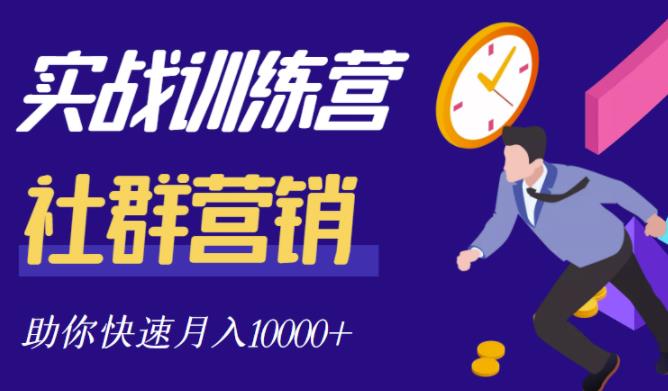 实战训练营

社群营销

助你快速月入10000+